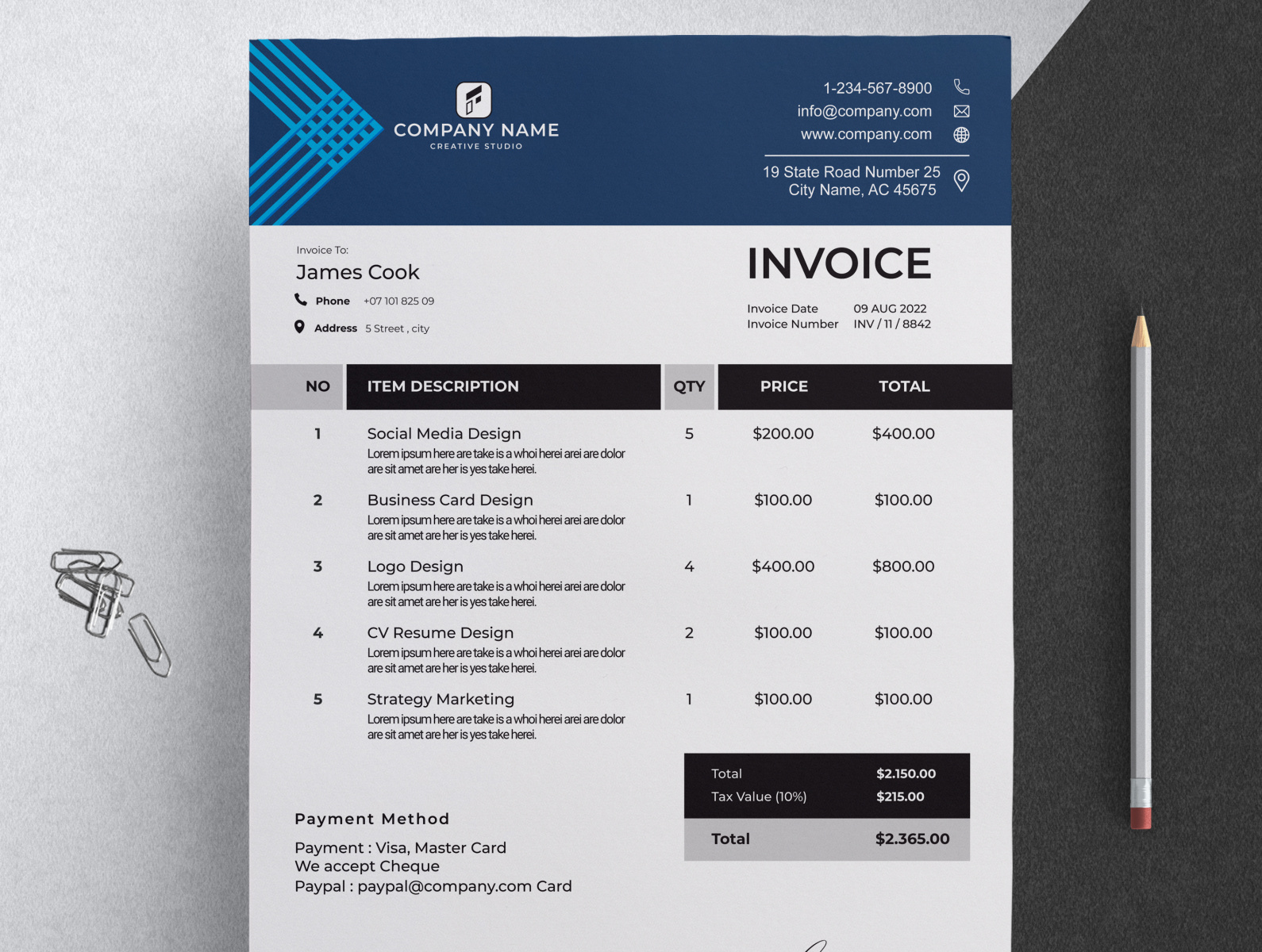 COMPANY NAME
CREATIVE STUDIO

1-234-567-8900
info@company.com
www.company.com

19 State Road Number 25
City Name, AC 45675

Invoice To:
James Cook
Phone +07 101 825 09
Address 5 Street , city

INVOICE
Invoice Date 09 AUG 2022
Invoice Number INV / 11 / 8842

| NO | ITEM DESCRIPTION | QTY | PRICE | TOTAL |
|---|---|---|---|---|
| 1 | Social Media Design Lorem ipsum here are take is a whoi herei arei are dolor are sit amet are her is yes take herei. | 5 | $200.00 | $400.00 |
| 2 | Business Card Design Lorem ipsum here are take is a whoi herei arei are dolor are sit amet are her is yes take herei. | 1 | $100.00 | $100.00 |
| 3 | Logo Design Lorem ipsum here are take is a whoi herei arei are dolor are sit amet are her is yes take herei. | 4 | $400.00 | $800.00 |
| 4 | CV Resume Design Lorem ipsum here are take is a whoi herei arei are dolor are sit amet are her is yes take herei. | 2 | $100.00 | $100.00 |
| 5 | Strategy Marketing Lorem ipsum here are take is a whoi herei arei are dolor are sit amet are her is yes take herei. | 1 | $100.00 | $100.00 |

Total $2.150.00
Tax Value (10%) $215.00
Total $2.365.00

Payment Method
Payment : Visa, Master Card
We accept Cheque
Paypal : paypal@company.com Card